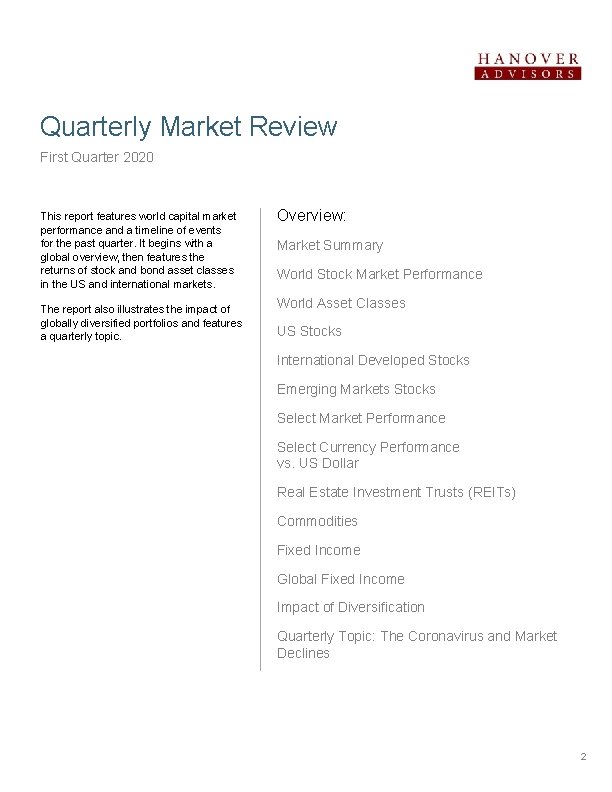 HANOVER
ADVISORS

Quarterly Market Review

First Quarter 2020

This report features world capital market performance and a timeline of events for the past quarter. It begins with a global overview, then features the returns of stock and bond asset classes in the US and international markets.

The report also illustrates the impact of globally diversified portfolios and features a quarterly topic.

Overview:

Market Summary

World Stock Market Performance

World Asset Classes

US Stocks

International Developed Stocks

Emerging Markets Stocks

Select Market Performance

Select Currency Performance vs. US Dollar

Real Estate Investment Trusts (REITs)

Commodities

Fixed Income

Global Fixed Income

Impact of Diversification

Quarterly Topic: The Coronavirus and Market Declines

2